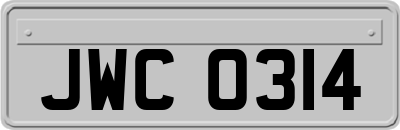 JWC 0314